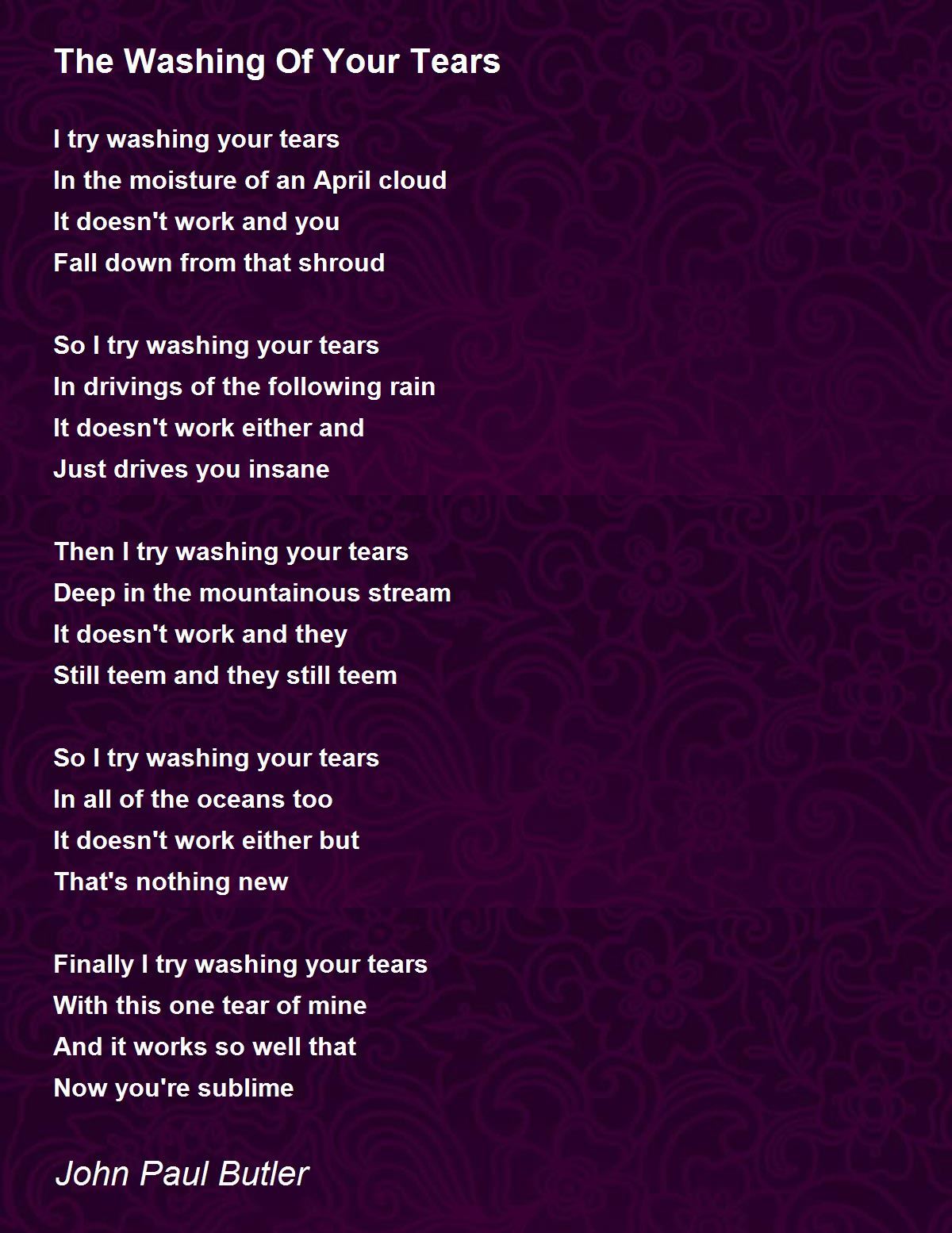 The Washing Of Your Tears

I try washing your tears
In the moisture of an April cloud
It doesn't work and you
Fall down from that shroud

So I try washing your tears
In drivings of the following rain
It doesn't work either and
Just drives you insane

Then I try washing your tears
Deep in the mountainous stream
It doesn't work and they
Still teem and they still teem

So I try washing your tears
In all of the oceans too
It doesn't work either but
That's nothing new

Finally I try washing your tears
With this one tear of mine
And it works so well that
Now you're sublime

John Paul Butler